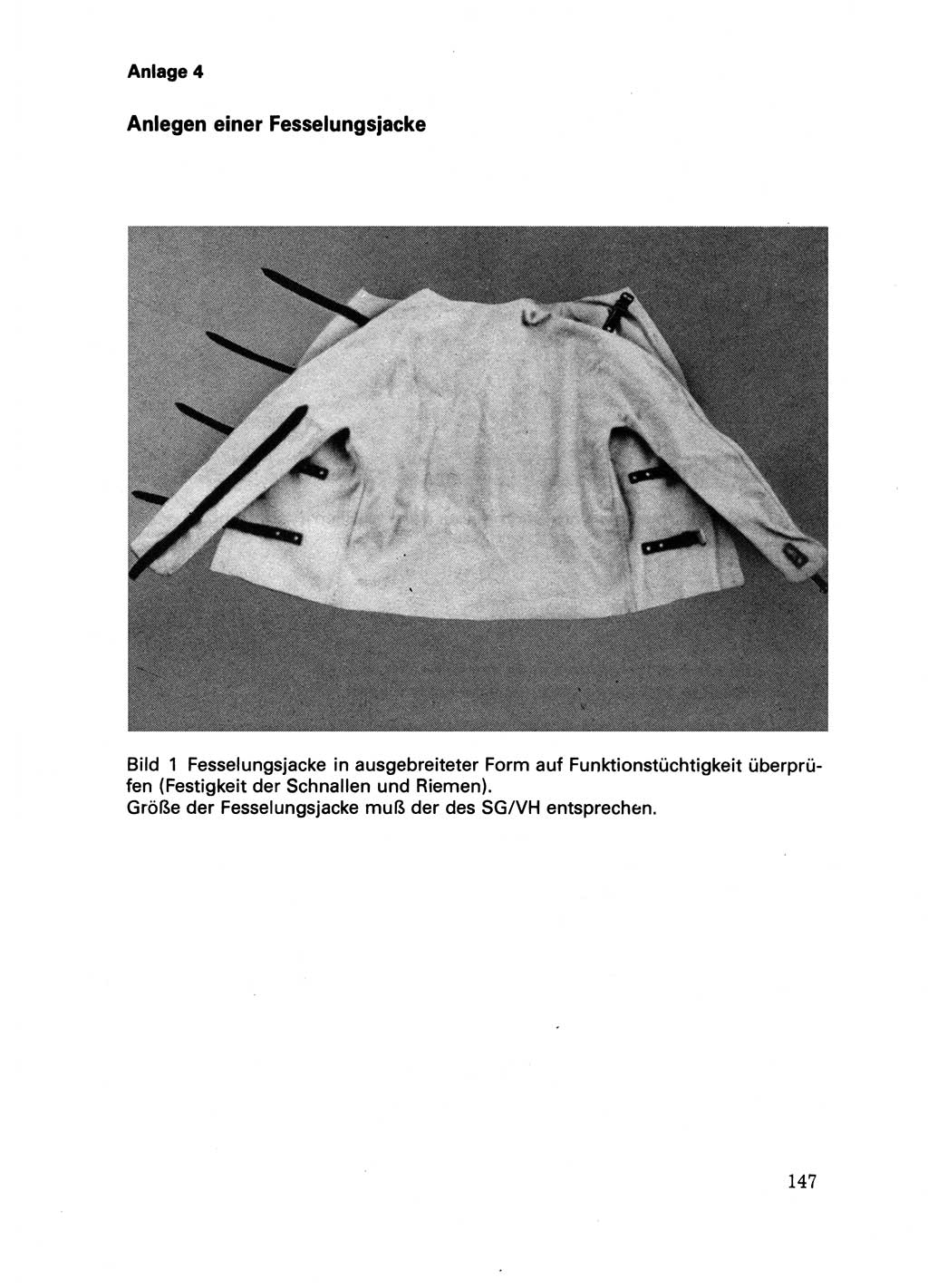 Anlage 4

Anlegen einer Fesselungsjacke

Bild 1 Fesselungsjacke in ausgebreiteter Form auf Funktionstüchtigkeit überprüfen (Festigkeit der Schnallen und Riemen).
Größe der Fesselungsjacke muß der des SG/VH entsprechen.

147